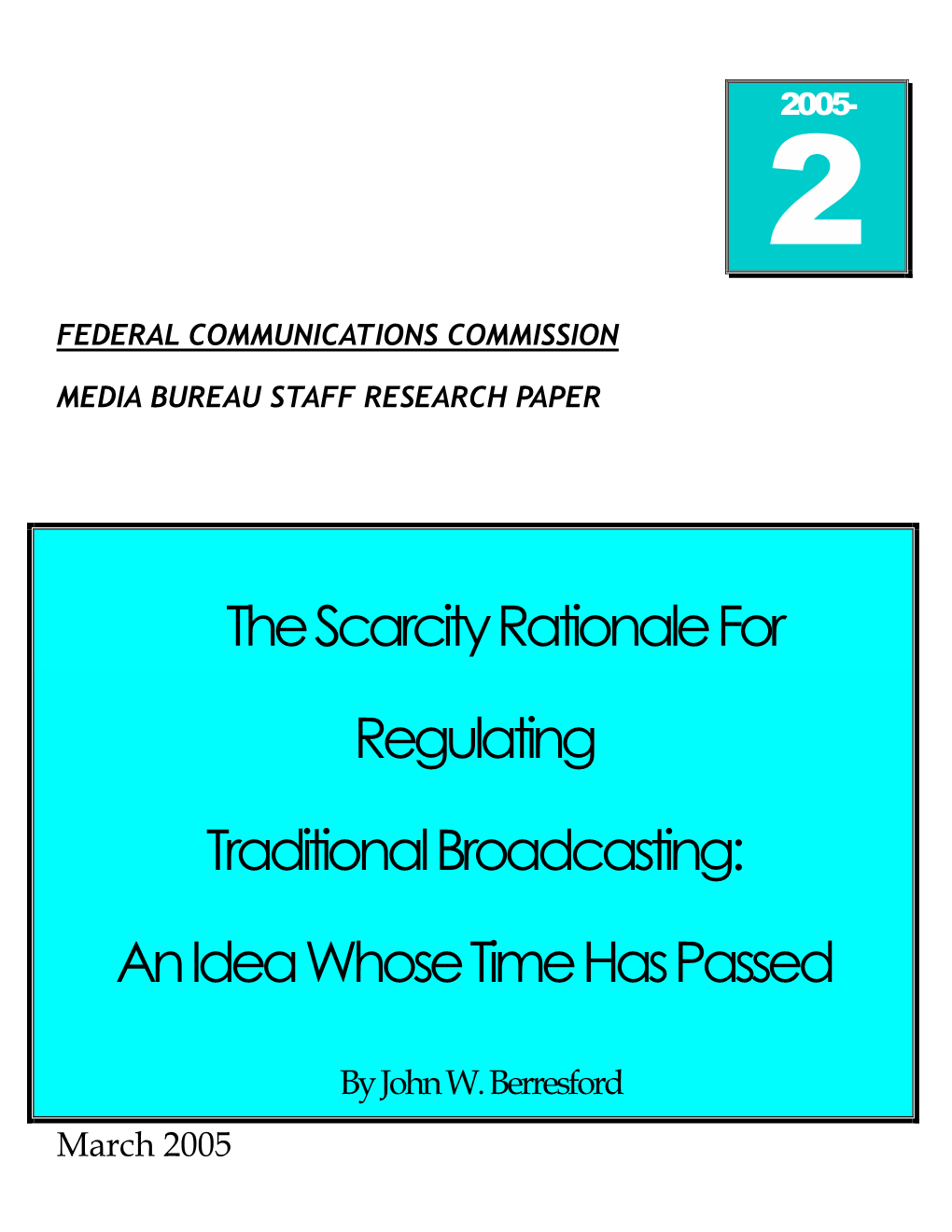 2005-
2

FEDERAL COMMUNICATIONS COMMISSION

MEDIA BUREAU STAFF RESEARCH PAPER

The Scarcity Rationale For

Regulating

Traditional Broadcasting:

An Idea Whose Time Has Passed

By John W. Berresford

March 2005